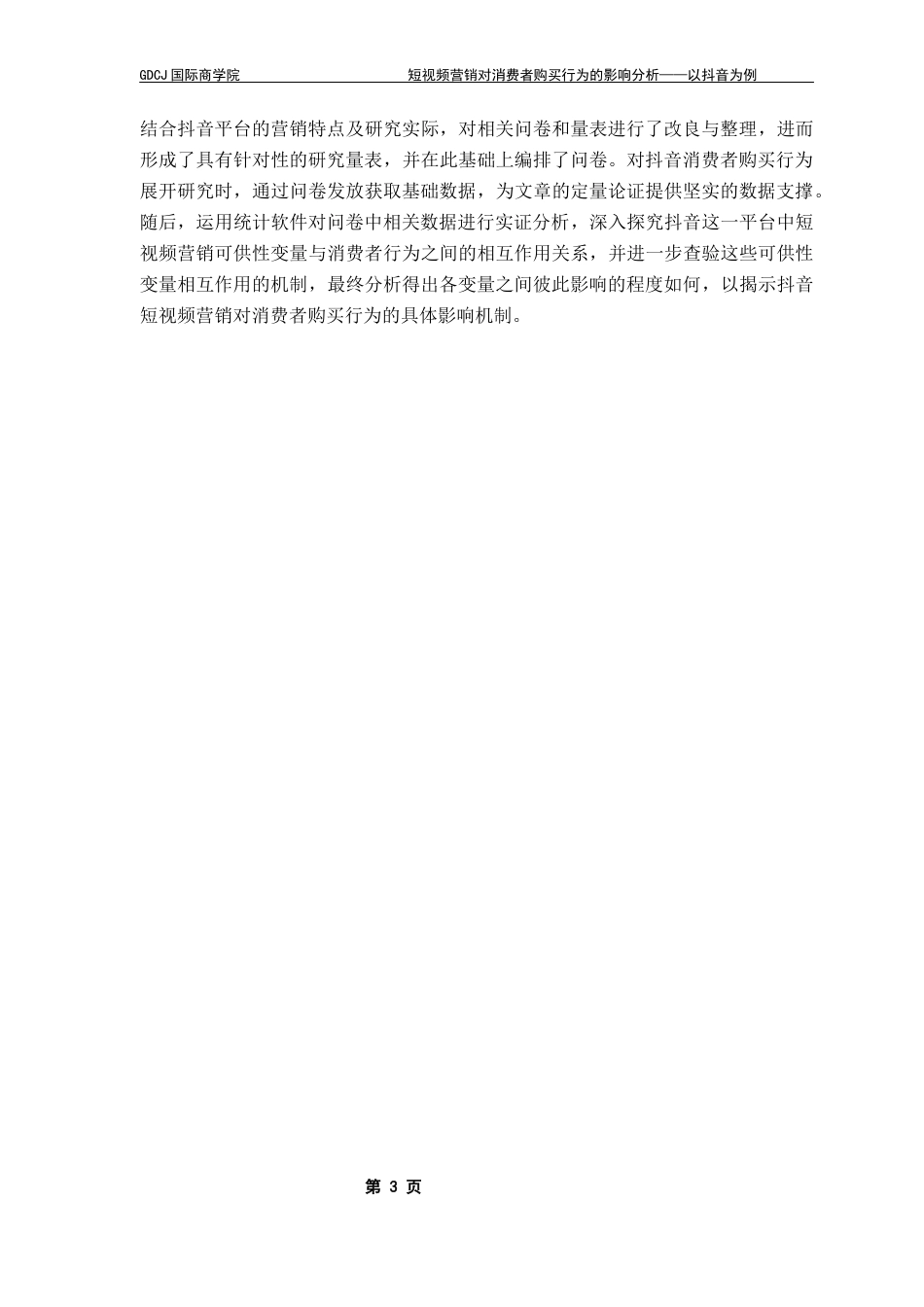 GDCJ 国际商学院　　短视频营销对消费者购买行为的影响分析——以抖音为例

结合抖音平台的营销特点及研究实际，对相关问卷和量表进行了改良与整理，进而形成了具有针对性的研究量表，并在此基础上编排了问卷。对抖音消费者购买行为展开研究时，通过问卷发放获取基础数据，为文章的定量论证提供坚实的数据支撑。随后，运用统计软件对问卷中相关数据进行实证分析，深入探究抖音这一平台中短视频营销可供性变量与消费者行为之间的相互作用关系，并进一步查验这些可供性变量相互作用的机制，最终分析得出各变量之间彼此影响的程度如何，以揭示抖音短视频营销对消费者购买行为的具体影响机制。

第 3 页